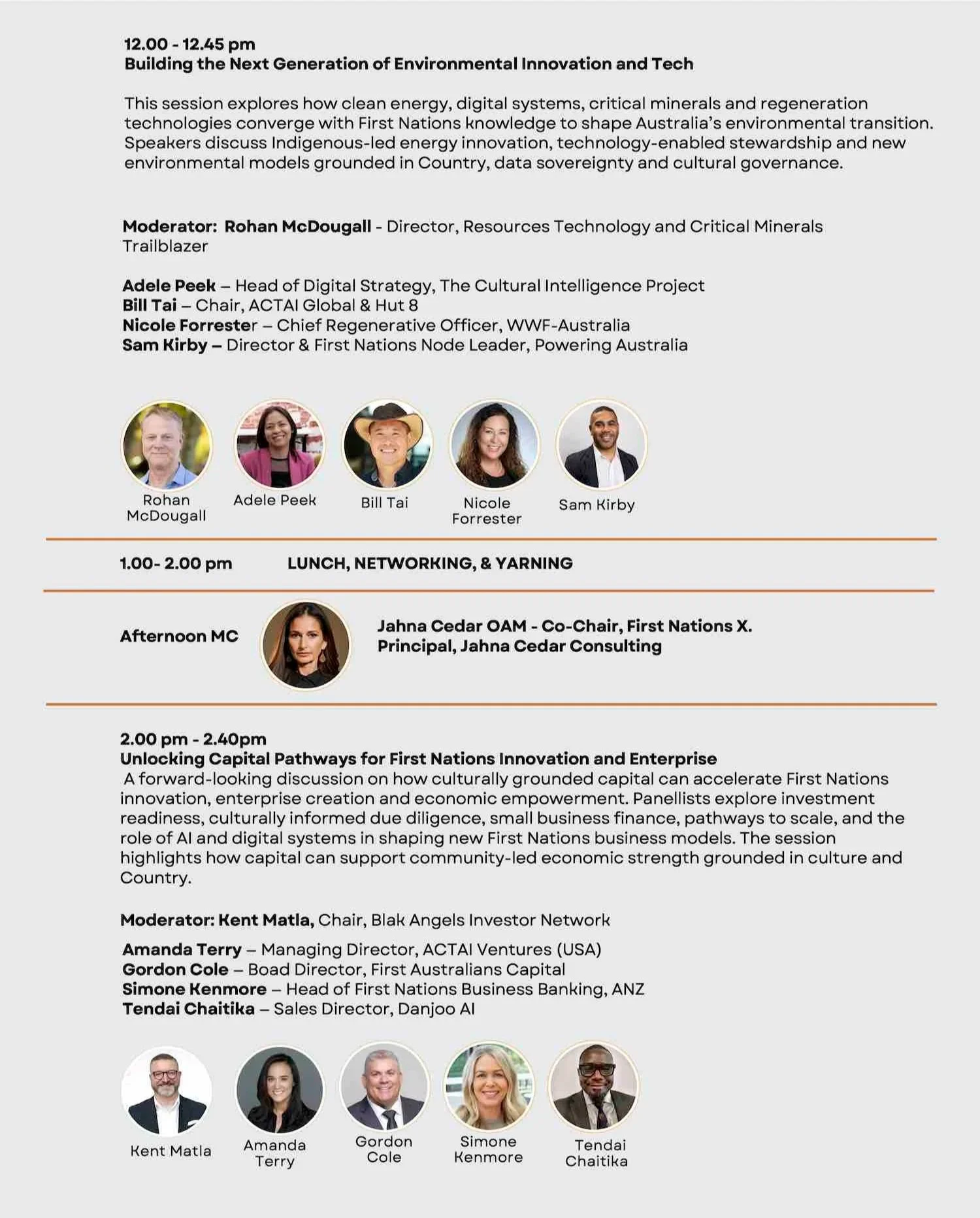 12.00 - 12.45 pm
Building the Next Generation of Environmental Innovation and Tech

This session explores how clean energy, digital systems, critical minerals and regeneration technologies converge with First Nations knowledge to shape Australia's environmental transition. Speakers discuss Indigenous-led energy innovation, technology-enabled stewardship and new environmental models grounded in Country, data sovereignty and cultural governance.

Moderator: Rohan McDougall - Director, Resources Technology and Critical Minerals Trailblazer

Adele Peek – Head of Digital Strategy, The Cultural Intelligence Project
Bill Tai – Chair, ACTAI Global & Hut 8
Nicole Forrester – Chief Regenerative Officer, WWF-Australia
Sam Kirby – Director & First Nations Node Leader, Powering Australia

Rohan McDougall
Adele Peek
Bill Tai
Nicole Forrester
Sam Kirby

1.00- 2.00 pm LUNCH, NETWORKING, & YARNING

Afternoon MC

Jahna Cedar OAM - Co-Chair, First Nations X.
Principal, Jahna Cedar Consulting

2.00 pm - 2.40pm
Unlocking Capital Pathways for First Nations Innovation and Enterprise
A forward-looking discussion on how culturally grounded capital can accelerate First Nations innovation, enterprise creation and economic empowerment. Panellists explore investment readiness, culturally informed due diligence, small business finance, pathways to scale, and the role of AI and digital systems in shaping new First Nations business models. The session highlights how capital can support community-led economic strength grounded in culture and Country.

Moderator: Kent Matla, Chair, Blak Angels Investor Network

Amanda Terry – Managing Director, ACTAI Ventures (USA)
Gordon Cole – Boad Director, First Australians Capital
Simone Kenmore – Head of First Nations Business Banking, ANZ
Tendai Chaitika – Sales Director, Danjoo AI

Kent Matla
Amanda Terry
Gordon Cole
Simone Kenmore
Tendai Chaitika